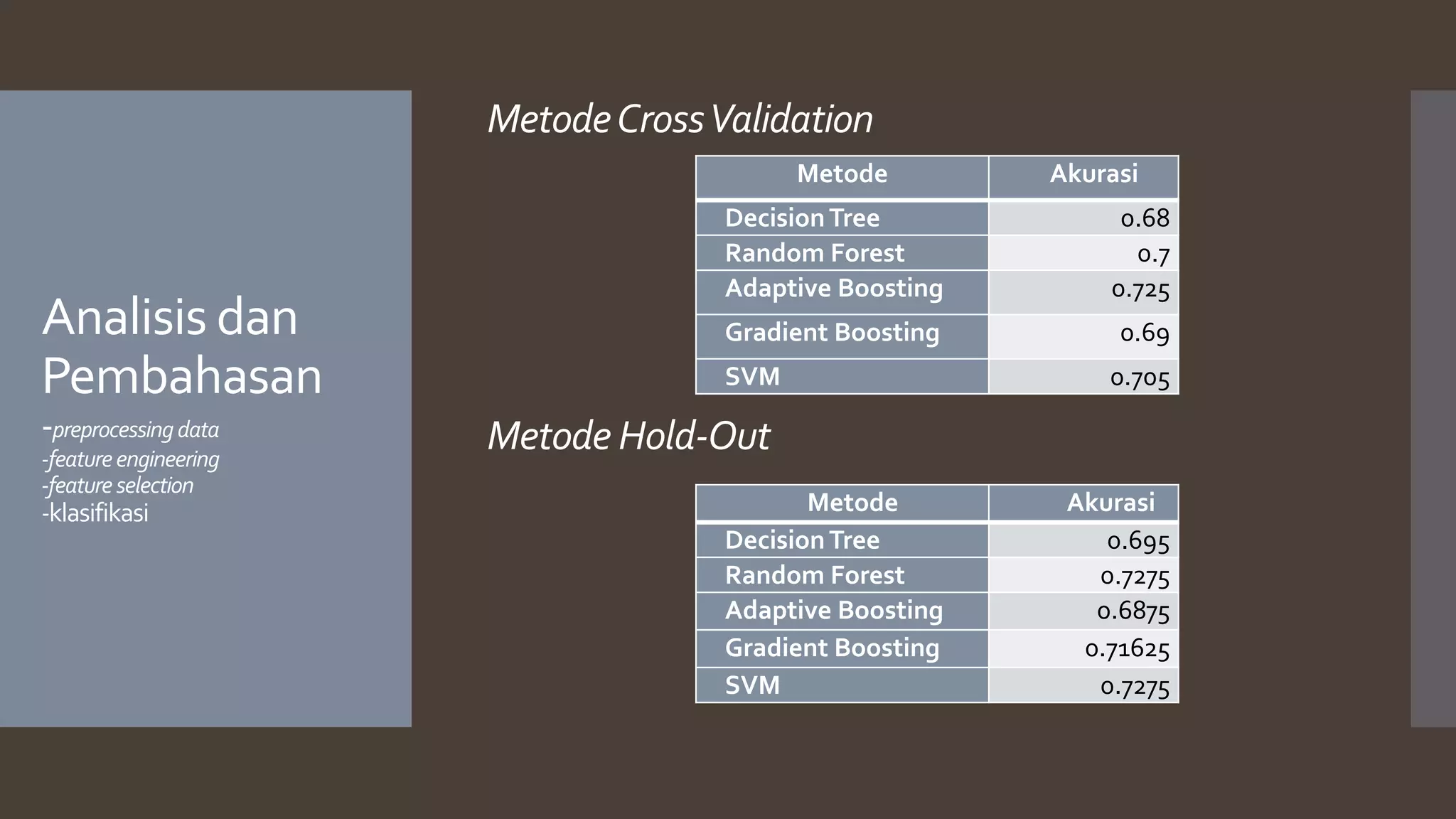 Analisis dan Pembahasan

-preprocessing data
-feature engineering
-feature selection
-klasifikasi

Metode Cross Validation

| Metode | Akurasi |
|---|---|
| Decision Tree | 0.68 |
| Random Forest | 0.7 |
| Adaptive Boosting | 0.725 |
| Gradient Boosting | 0.69 |
| SVM | 0.705 |

Metode Hold-Out

| Metode | Akurasi |
|---|---|
| Decision Tree | 0.695 |
| Random Forest | 0.7275 |
| Adaptive Boosting | 0.6875 |
| Gradient Boosting | 0.71625 |
| SVM | 0.7275 |